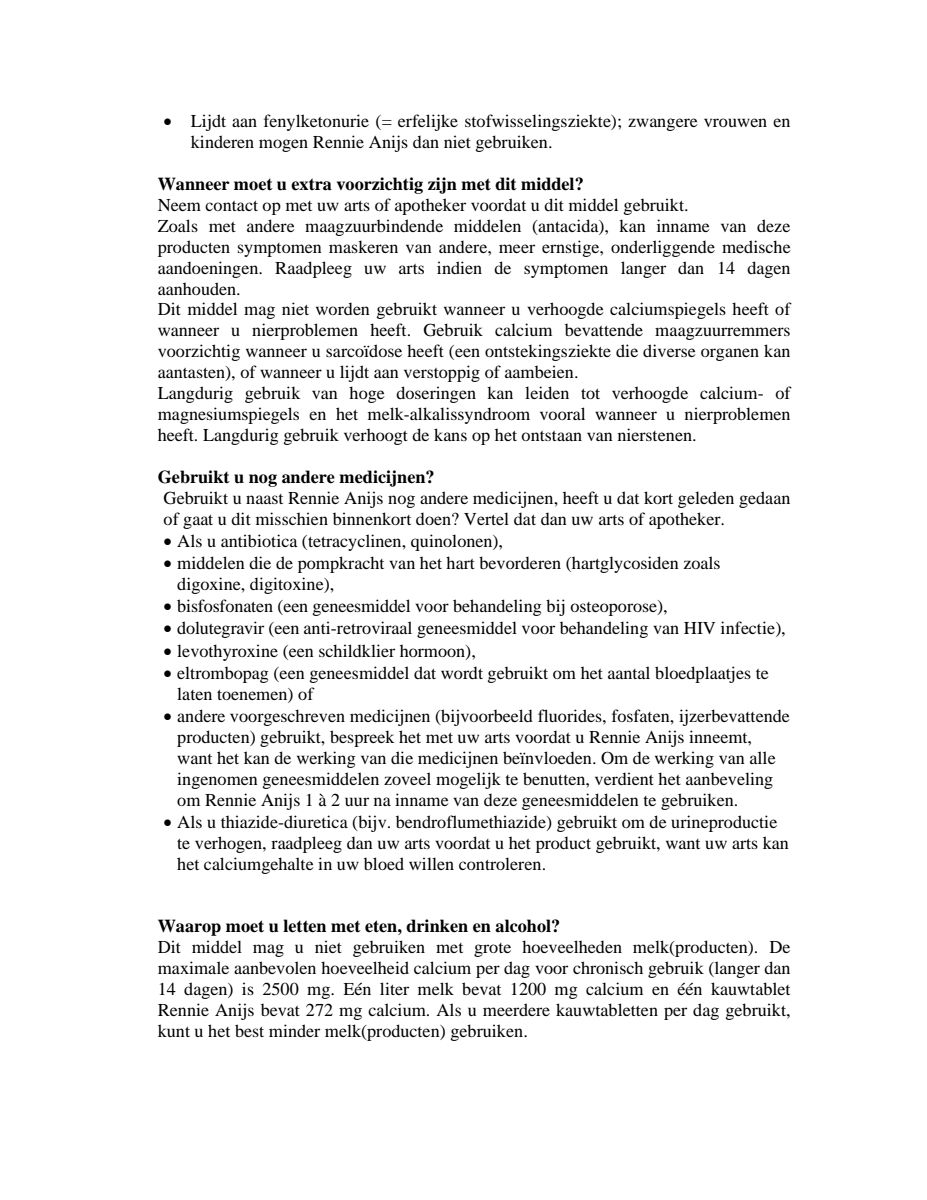 • Lijdt aan fenylketonurie (= erfelijke stofwisselingsziekte); zwangere vrouwen en kinderen mogen Rennie Anijs dan niet gebruiken.

**Wanneer moet u extra voorzichtig zijn met dit middel?**
Neem contact op met uw arts of apotheker voordat u dit middel gebruikt.
Zoals met andere maagzuurbindende middelen (antacida), kan inname van deze producten symptomen maskeren van andere, meer ernstige, onderliggende medische aandoeningen. Raadpleeg uw arts indien de symptomen langer dan 14 dagen aanhouden.
Dit middel mag niet worden gebruikt wanneer u verhoogde calciumspiegels heeft of wanneer u nierproblemen heeft. Gebruik calcium bevattende maagzuurremmers voorzichtig wanneer u sarcoïdose heeft (een ontstekingsziekte die diverse organen kan aantasten), of wanneer u lijdt aan verstoppig of aambeien.
Langdurig gebruik van hoge doseringen kan leiden tot verhoogde calcium- of magnesiumspiegels en het melk-alkalissyndroom vooral wanneer u nierproblemen heeft. Langdurig gebruik verhoogt de kans op het ontstaan van nierstenen.

**Gebruikt u nog andere medicijnen?**
Gebruikt u naast Rennie Anijs nog andere medicijnen, heeft u dat kort geleden gedaan of gaat u dit misschien binnenkort doen? Vertel dat dan uw arts of apotheker.
• Als u antibiotica (tetracyclinen, quinolonen),
• middelen die de pompkracht van het hart bevorderen (hartglycosiden zoals digoxine, digitoxine),
• bisfosfonaten (een geneesmiddel voor behandeling bij osteoporose),
• dolutegravir (een anti-retroviraal geneesmiddel voor behandeling van HIV infectie),
• levothyroxine (een schildklier hormoon),
• eltrombopag (een geneesmiddel dat wordt gebruikt om het aantal bloedplaatjes te laten toenemen) of
• andere voorgeschreven medicijnen (bijvoorbeeld fluorides, fosfaten, ijzerbevattende producten) gebruikt, bespreek het met uw arts voordat u Rennie Anijs inneemt, want het kan de werking van die medicijnen beïnvloeden. Om de werking van alle ingenomen geneesmiddelen zoveel mogelijk te benutten, verdient het aanbeveling om Rennie Anijs 1 à 2 uur na inname van deze geneesmiddelen te gebruiken.
• Als u thiazide-diuretica (bijv. bendroflumethiazide) gebruikt om de urineproductie te verhogen, raadpleeg dan uw arts voordat u het product gebruikt, want uw arts kan het calciumgehalte in uw bloed willen controleren.

**Waarop moet u letten met eten, drinken en alcohol?**
Dit middel mag u niet gebruiken met grote hoeveelheden melk(producten). De maximale aanbevolen hoeveelheid calcium per dag voor chronisch gebruik (langer dan 14 dagen) is 2500 mg. Eén liter melk bevat 1200 mg calcium en één kauwtablet Rennie Anijs bevat 272 mg calcium. Als u meerdere kauwtabletten per dag gebruikt, kunt u het best minder melk(producten) gebruiken.